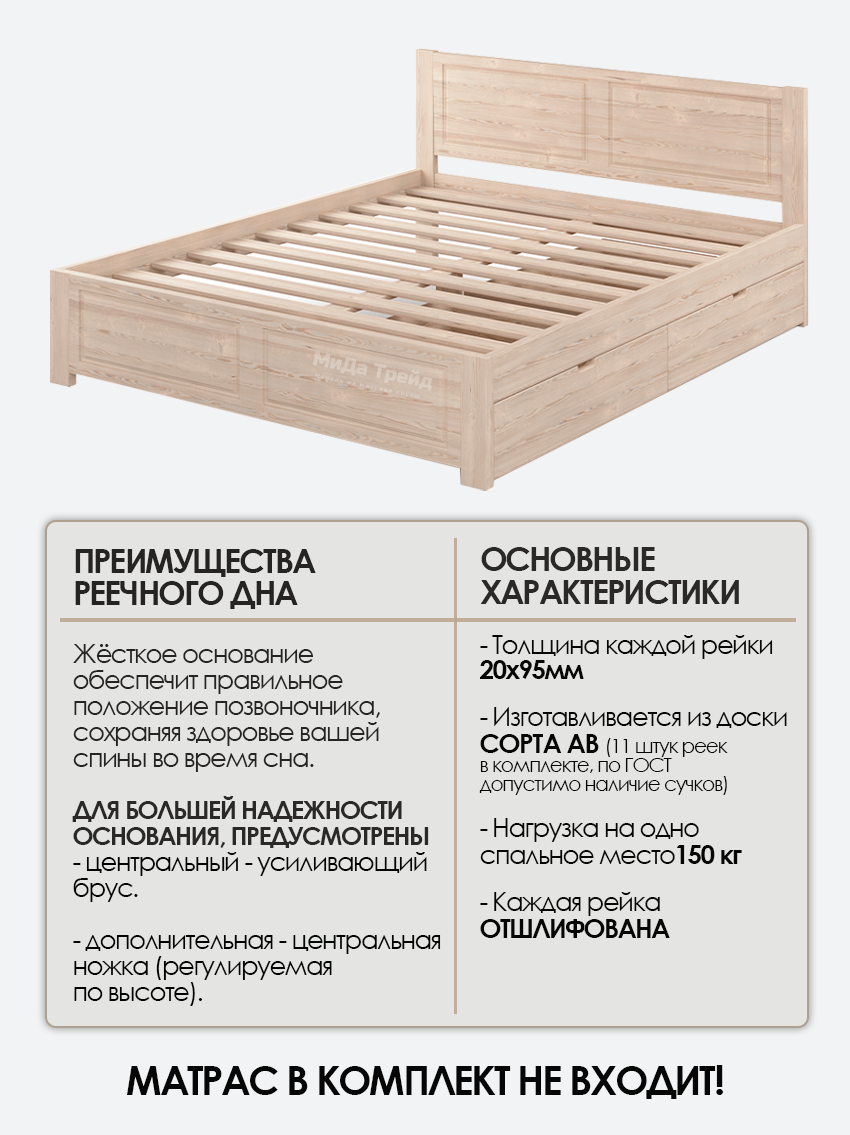 МиДа Трейд

ПРЕИМУЩЕСТВА РЕЕЧНОГО ДНА

Жёсткое основание обеспечит правильное положение позвоночника, сохраняя здоровье вашей спины во время сна.

ДЛЯ БОЛЬШЕЙ НАДЕЖНОСТИ ОСНОВАНИЯ, ПРЕДУСМОТРЕНЫ
- центральный - усиливающий брус.

- дополнительная - центральная ножка (регулируемая по высоте).

ОСНОВНЫЕ ХАРАКТЕРИСТИКИ

- Толщина каждой рейки 20х95мм

- Изготавливается из доски СОРТА АВ (11 штук реек в комплекте, по ГОСТ допустимо наличие сучков)

- Нагрузка на одно спальное место150 кг

- Каждая рейка ОТШЛИФОВАНА

МАТРАС В КОМПЛЕКТ НЕ ВХОДИТ!